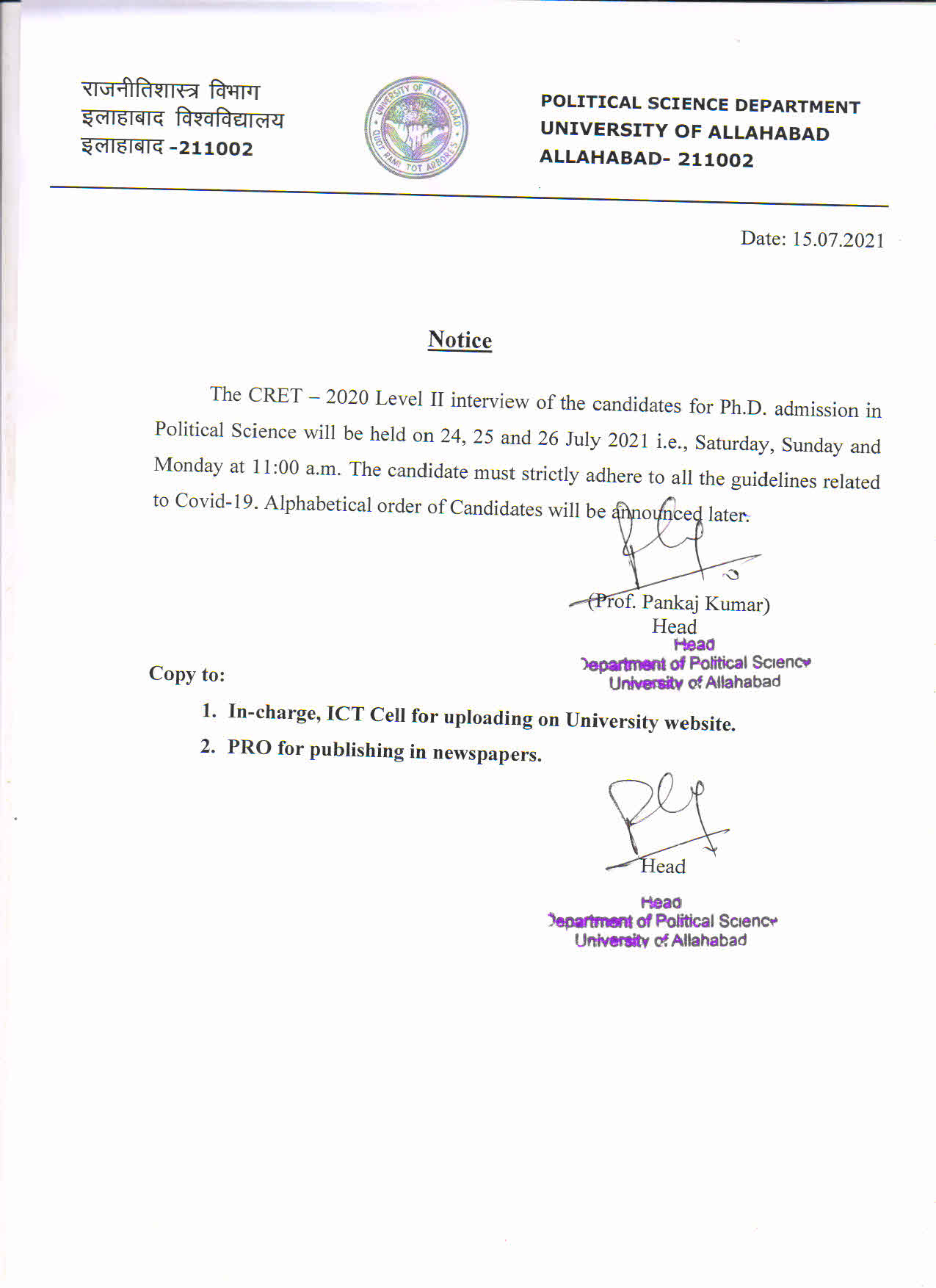 राजनीतिशास्त्र विभाग
इलाहाबाद विश्वविद्यालय
इलाहाबाद -211002

UNIVERSITY OF ALLAHABAD
QUOT RAMI TOT ARBORES

POLITICAL SCIENCE DEPARTMENT
UNIVERSITY OF ALLAHABAD
ALLAHABAD- 211002

Date: 15.07.2021

Notice

The CRET – 2020 Level II interview of the candidates for Ph.D. admission in Political Science will be held on 24, 25 and 26 July 2021 i.e., Saturday, Sunday and Monday at 11:00 a.m. The candidate must strictly adhere to all the guidelines related to Covid-19. Alphabetical order of Candidates will be announced later.

(Prof. Pankaj Kumar)
Head
Head
Department of Political Science
University of Allahabad

Copy to:

1. In-charge, ICT Cell for uploading on University website.
2. PRO for publishing in newspapers.

Head

Head
Department of Political Science
University of Allahabad